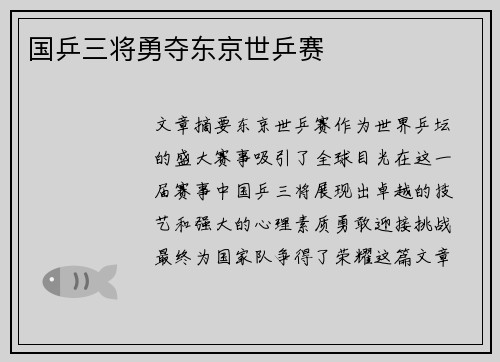 国乒三将勇夺东京世乒赛

文章摘要东京世乒赛作为世界乒坛的盛大赛事吸引了全球目光在这一届赛事中国乒三将展现出卓越的技艺和强大的心理素质勇敢迎接挑战最终为国家队争得了荣耀这篇文章